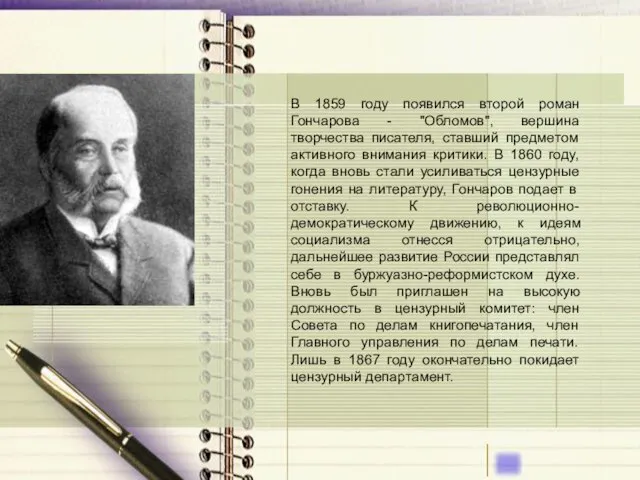 В 1859 году появился второй роман Гончарова - "Обломов", вершина творчества писателя, ставший предметом активного внимания критики. В 1860 году, когда вновь стали усиливаться цензурные гонения на литературу, Гончаров подает в отставку. К революционно-демократическому движению, к идеям социализма отнесся отрицательно, дальнейшее развитие России представлял себе в буржуазно-реформистском духе. Вновь был приглашен на высокую должность в цензурный комитет: член Совета по делам книгопечатания, член Главного управления по делам печати. Лишь в 1867 году окончательно покидает цензурный департамент.